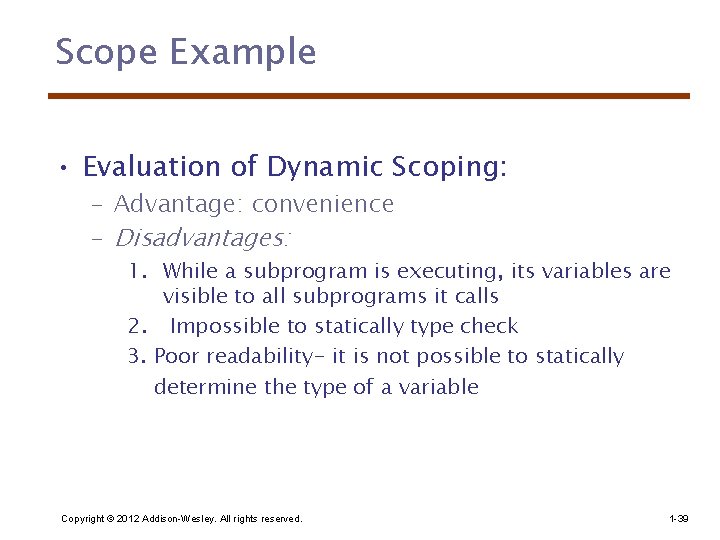 Scope Example

• Evaluation of Dynamic Scoping:
– Advantage: convenience
– Disadvantages:
1. While a subprogram is executing, its variables are visible to all subprograms it calls
2. Impossible to statically type check
3. Poor readability- it is not possible to statically determine the type of a variable

Copyright © 2012 Addison-Wesley. All rights reserved.

1-39